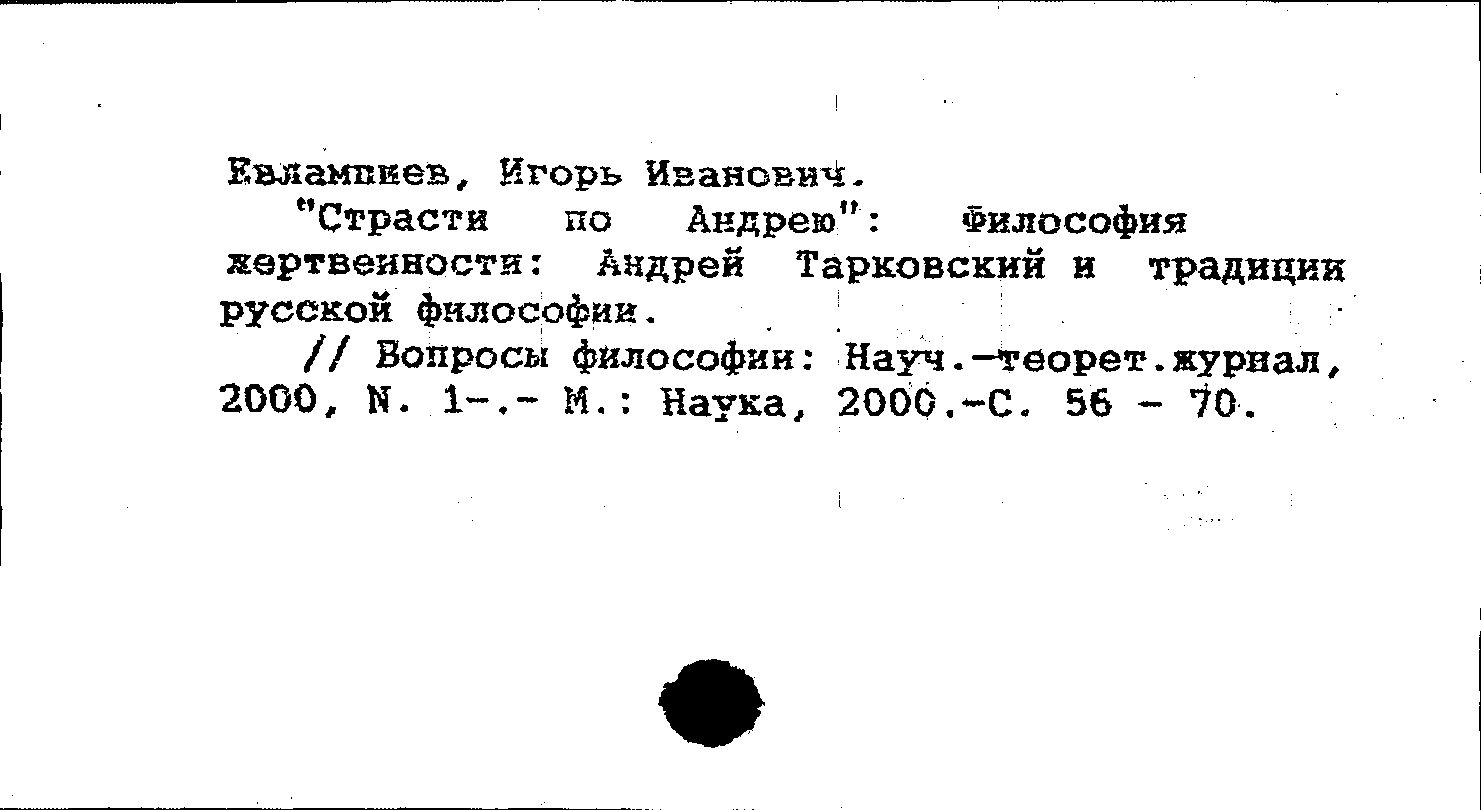 Евлампиев, Игорь Иванович.

"Страсти по Андрею": Философия жертвенности: Андрей Тарковский и традиции русской философии.

// Вопросы философии: Науч.-теорет.журнал, 2000, N. 1-.- М.: Наука, 2000.-С. 56 - 70.